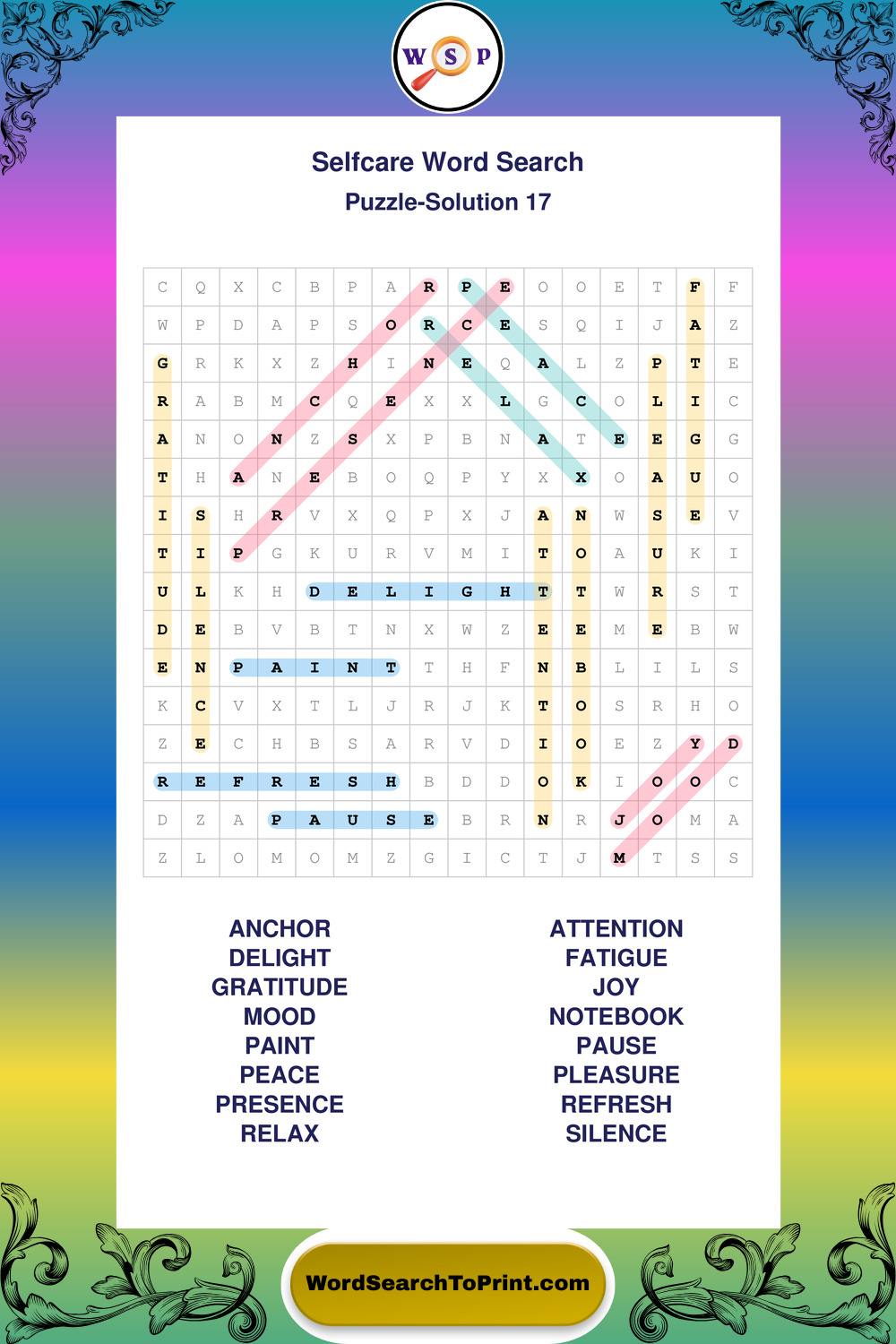 W S P

Selfcare Word Search

Puzzle-Solution 17

| C | Q | X | C | B | P | A | R | P | E | O | O | E | T | F | F |
|---|---|---|---|---|---|---|---|---|---|---|---|---|---|---|---|
| W | P | D | A | P | S | O | R | C | E | S | Q | I | J | A | Z |
| G | R | K | X | Z | H | I | N | E | Q | A | L | Z | P | T | E |
| R | A | B | M | C | Q | E | X | X | L | G | C | O | L | I | C |
| A | N | O | N | Z | S | X | P | B | N | A | T | E | E | G | G |
| T | H | A | N | E | B | O | Q | P | Y | X | X | O | A | U | O |
| I | S | H | R | V | X | Q | P | X | J | A | N | W | S | E | V |
| T | I | P | G | K | U | R | V | M | I | T | O | A | U | K | I |
| U | L | K | H | D | E | L | I | G | H | T | T | W | R | S | T |
| D | E | B | V | B | T | N | X | W | Z | E | E | M | E | B | W |
| E | N | P | A | I | N | T | T | H | F | N | B | L | I | L | S |
| K | C | V | X | T | L | J | R | J | K | T | O | S | R | H | O |
| Z | E | C | H | B | S | A | R | V | D | I | O | E | Z | Y | D |
| R | E | F | R | E | S | H | B | D | D | O | K | I | O | O | C |
| D | Z | A | P | A | U | S | E | B | R | N | R | J | O | M | A |
| Z | L | O | M | O | M | Z | G | I | C | T | J | M | T | S | S |

ANCHOR
DELIGHT
GRATITUDE
MOOD
PAINT
PEACE
PRESENCE
RELAX

ATTENTION
FATIGUE
JOY
NOTEBOOK
PAUSE
PLEASURE
REFRESH
SILENCE

WordSearchToPrint.com